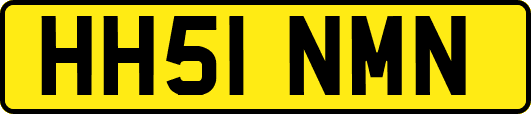 HH51 NMN